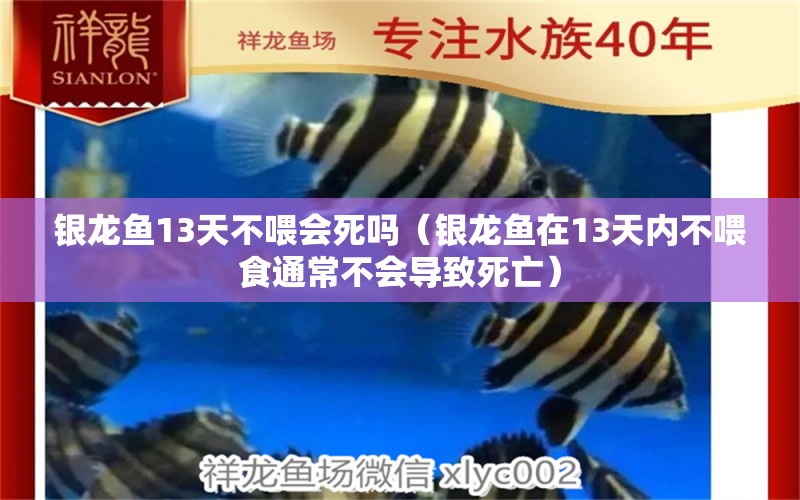 祥龍
SIANLON®

祥龙鱼场 专注水族40年

银龙鱼13天不喂会死吗（银龙鱼在13天内不喂食通常不会导致死亡）

祥龙鱼场微信 xlyc002